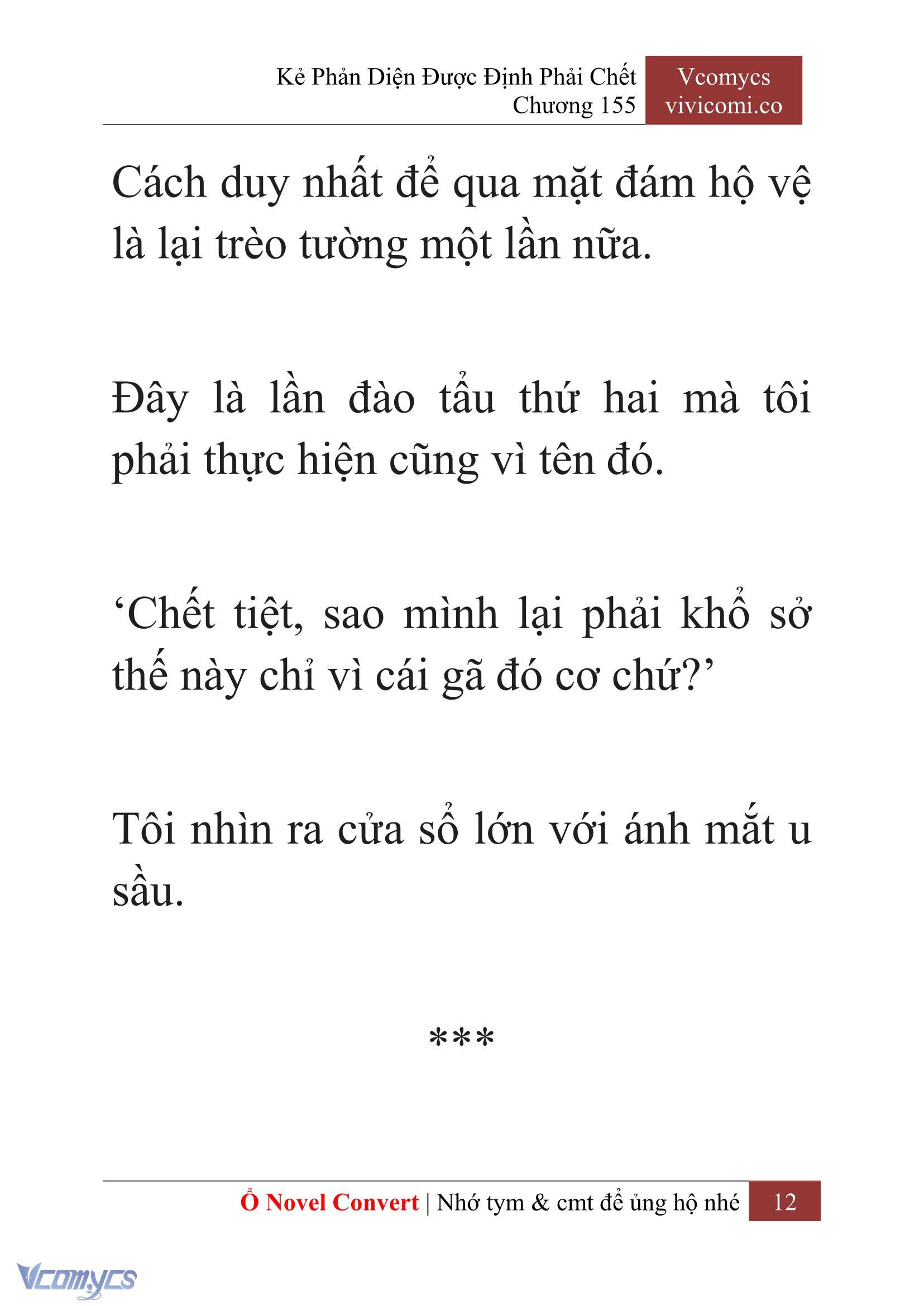 Kẻ Phản Diện Được Định Phải Chết
Chương 155

Vcomycs
vivicomi.co

Cách duy nhất để qua mặt đám hộ vệ là lại trèo tường một lần nữa.

Đây là lần đào tẩu thứ hai mà tôi phải thực hiện cũng vì tên đó.

‘Chết tiệt, sao mình lại phải khổ sở thế này chỉ vì cái gã đó cơ chứ?’

Tôi nhìn ra cửa sổ lớn với ánh mắt u sầu.

***

Ổ Novel Convert | Nhớ tym & cmt để ủng hộ nhé 12

Vcomycs